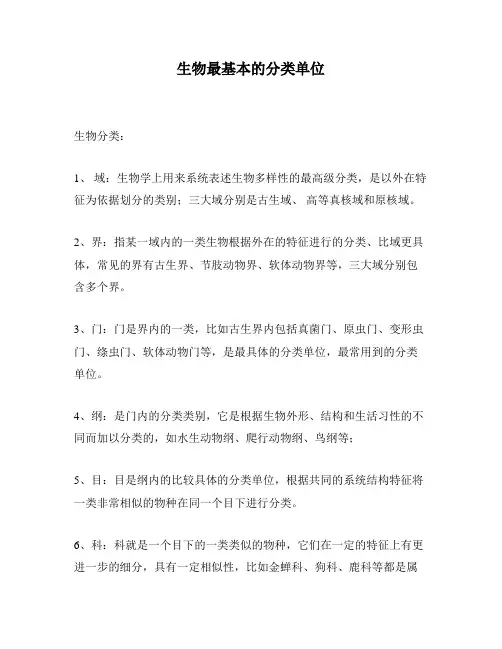 生物最基本的分类单位

生物分类：

1、 域：生物学上用来系统表述生物多样性的最高级分类，是以外在特征为依据划分的类别；三大域分别是古生域、 高等真核域和原核域。

2、界：指某一域内的一类生物根据外在的特征进行的分类、比域更具体，常见的界有古生界、节肢动物界、软体动物界等，三大域分别包含多个界。

3、门：门是界内的一类，比如古生界内包括真菌门、原虫门、变形虫门、绦虫门、软体动物门等，是最具体的分类单位，最常用到的分类单位。

4、纲：是门内的分类类别，它是根据生物外形、结构和生活习性的不同而加以分类的，如水生动物纲、爬行动物纲、鸟纲等；

5、目：目是纲内的比较具体的分类单位，根据共同的系统结构特征将一类非常相似的物种在同一个目下进行分类。

6、科：科就是一个目下的一类类似的物种，它们在一定的特征上有更进一步的细分，具有一定相似性，比如金蝉科、狗科、鹿科等都是属